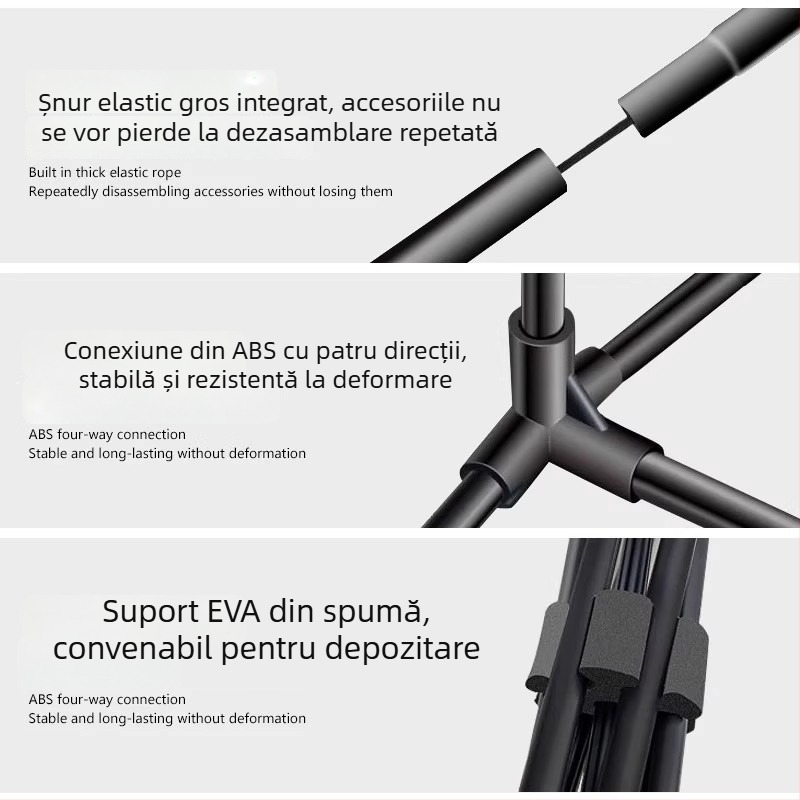 Șnur elastic gros integrat, accesoriile nu se vor pierde la dezasamblare repetată

Built in thick elastic rope
Repeatedly disassembling accessories without losing them

Conexiune din ABS cu patru direcții, stabilă și rezistentă la deformare

ABS four-way connection
Stable and long-lasting without deformation

Suport EVA din spumă, convenabil pentru depozitare

ABS four-way connection
Stable and long-lasting without deformation